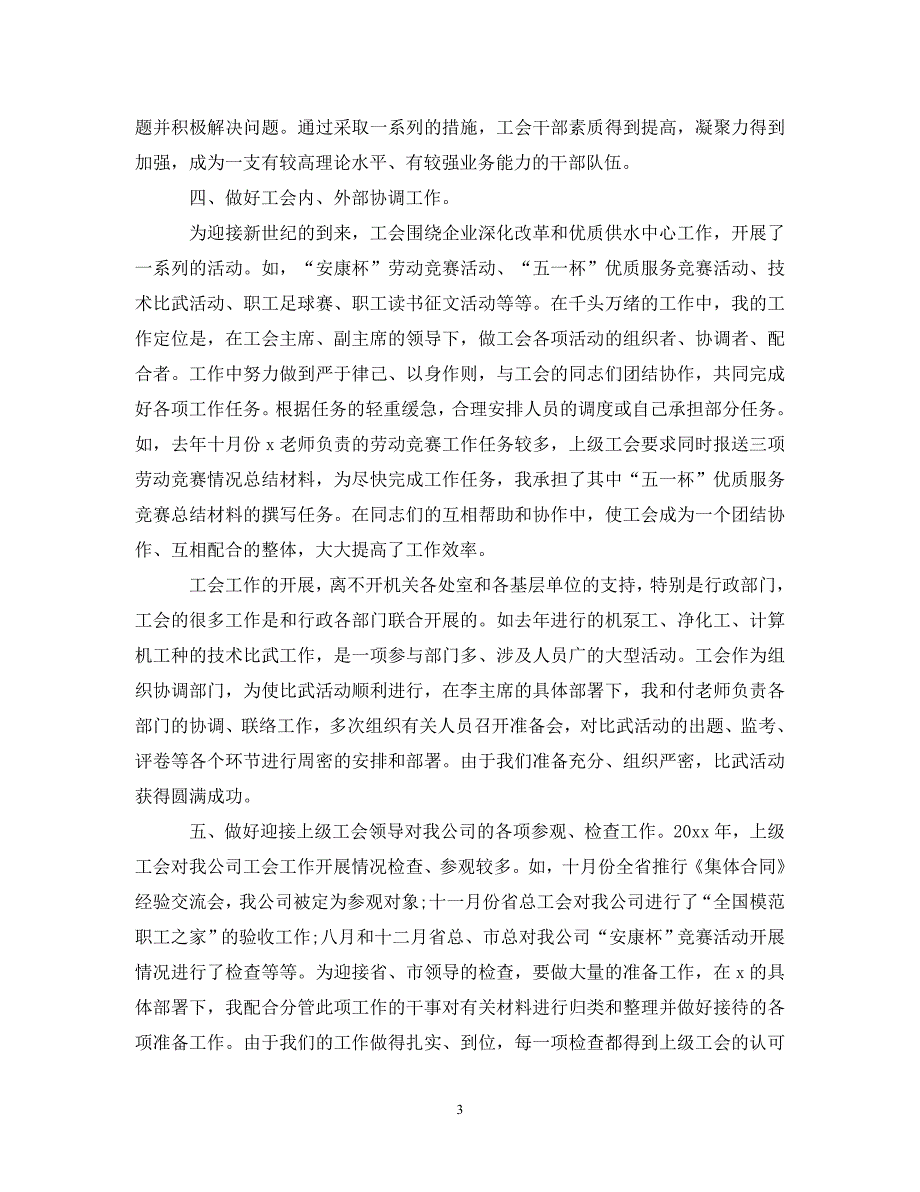 题并积极解决问题。通过采取一系列的措施，工会干部素质得到提高，凝聚力得到加强，成为一支有较高理论水平、有较强业务能力的干部队伍。

四、做好工会内、外部协调工作。

为迎接新世纪的到来，工会围绕企业深化改革和优质供水中心工作，开展了一系列的活动。如，“安康杯”劳动竞赛活动、“五一杯”优质服务竞赛活动、技术比武活动、职工足球赛、职工读书征文活动等等。在千头万绪的工作中，我的工作定位是，在工会主席、副主席的领导下，做工会各项活动的组织者、协调者、配合者。工作中努力做到严于律己、以身作则，与工会的同志们团结协作，共同完成好各项工作任务。根据任务的轻重缓急，合理安排人员的调度或自己承担部分任务。如，去年十月份 x 老师负责的劳动竞赛工作任务较多，上级工会要求同时报送三项劳动竞赛情况总结材料，为尽快完成工作任务，我承担了其中“五一杯”优质服务竞赛总结材料的撰写任务。在同志们的互相帮助和协作中，使工会成为一个团结协作、互相配合的整体，大大提高了工作效率。

工会工作的开展，离不开机关各处室和各基层单位的支持，特别是行政部门，工会的很多工作是和行政各部门联合开展的。如去年进行的机泵工、净化工、计算机工种的技术比武工作，是一项参与部门多、涉及人员广的大型活动。工会作为组织协调部门，为使比武活动顺利进行，在李主席的具体部署下，我和付老师负责各部门的协调、联络工作，多次组织有关人员召开准备会，对比武活动的出题、监考、评卷等各个环节进行周密的安排和部署。由于我们准备充分、组织严密，比武活动获得圆满成功。

五、做好迎接上级工会领导对我公司的各项参观、检查工作。20xx 年，上级工会对我公司工会工作开展情况检查、参观较多。如，十月份全省推行《集体合同》经验交流会，我公司被定为参观对象;十一月份省总工会对我公司进行了“全国模范职工之家”的验收工作;八月和十二月省总、市总对我公司“安康杯”竞赛活动开展情况进行了检查等等。为迎接省、市领导的检查，要做大量的准备工作，在 x 的具体部署下，我配合分管此项工作的干事对有关材料进行归类和整理并做好接待的各项准备工作。由于我们的工作做得扎实、到位，每一项检查都得到上级工会的认可

3